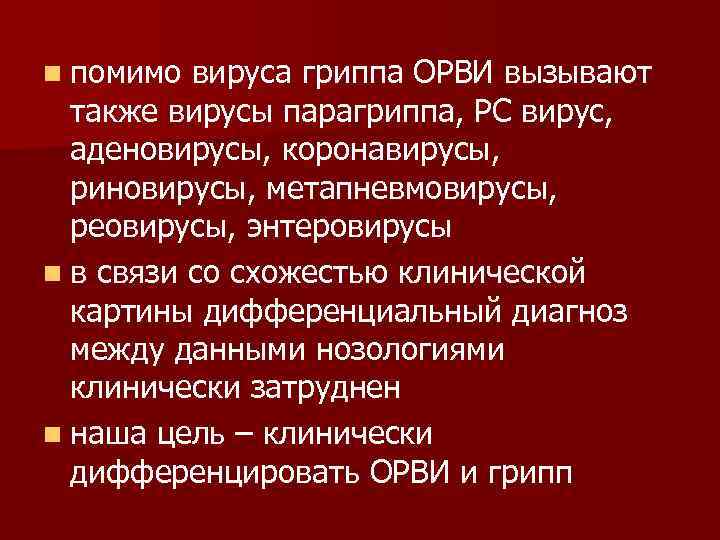 помимо вируса гриппа ОРВИ вызывают также вирусы парагриппа, РС вирус, аденовирусы, коронавирусы, риновирусы, метапневмовирусы, реовирусы, энтеровирусы

в связи со схожестью клинической картины дифференциальный диагноз между данными нозологиями клинически затруднен

наша цель – клинически дифференцировать ОРВИ и грипп